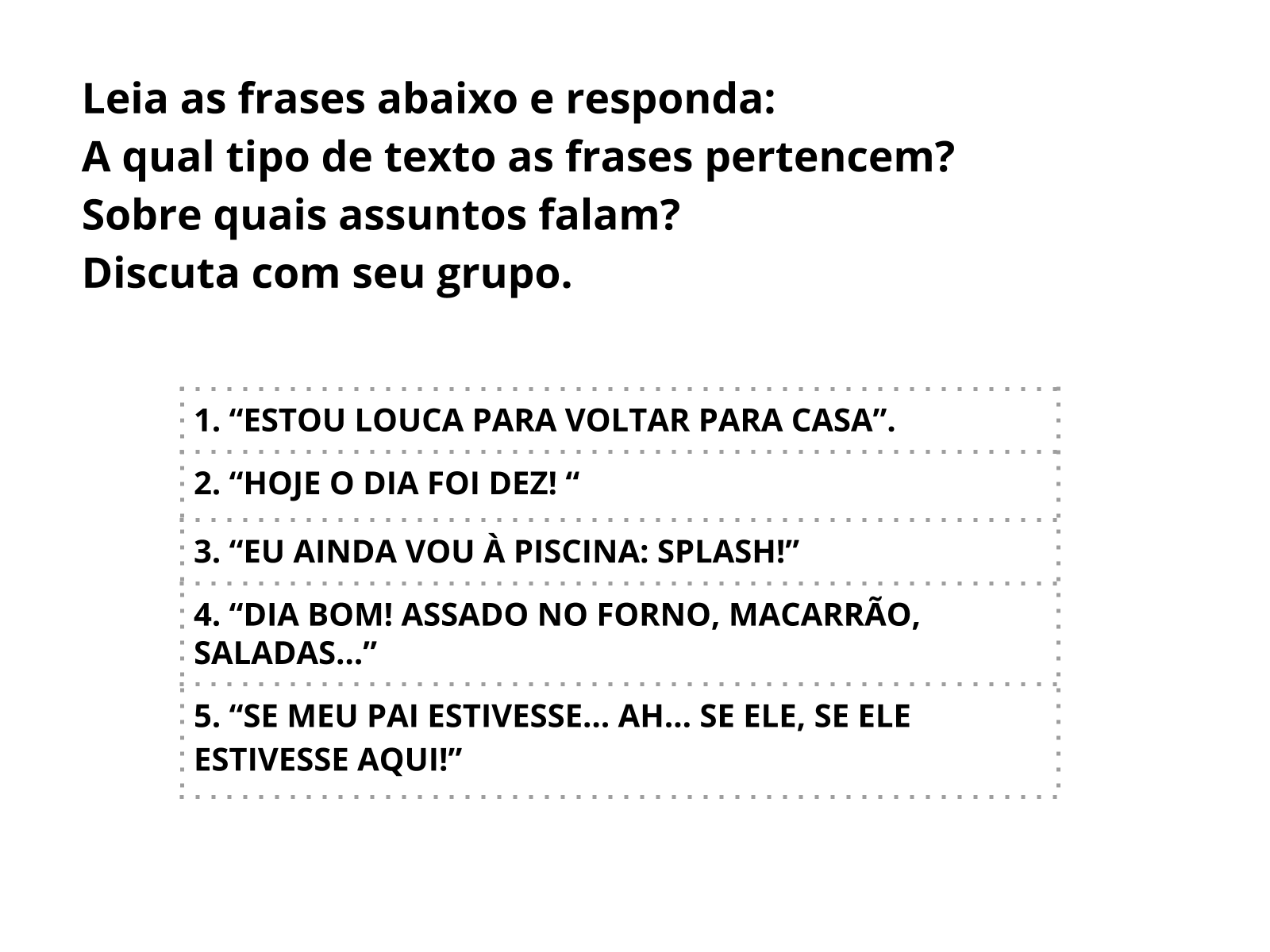 Leia as frases abaixo e responda:
A qual tipo de texto as frases pertencem?
Sobre quais assuntos falam?
Discuta com seu grupo.

1. “ESTOU LOUCA PARA VOLTAR PARA CASA”.

2. “HOJE O DIA FOI DEZ! “

3. “EU AINDA VOU À PISCINA: SPLASH!”

4. “DIA BOM! ASSADO NO FORNO, MACARRÃO, SALADAS...”

5. “SE MEU PAI ESTIVESSE... AH... SE ELE, SE ELE ESTIVESSE AQUI!”